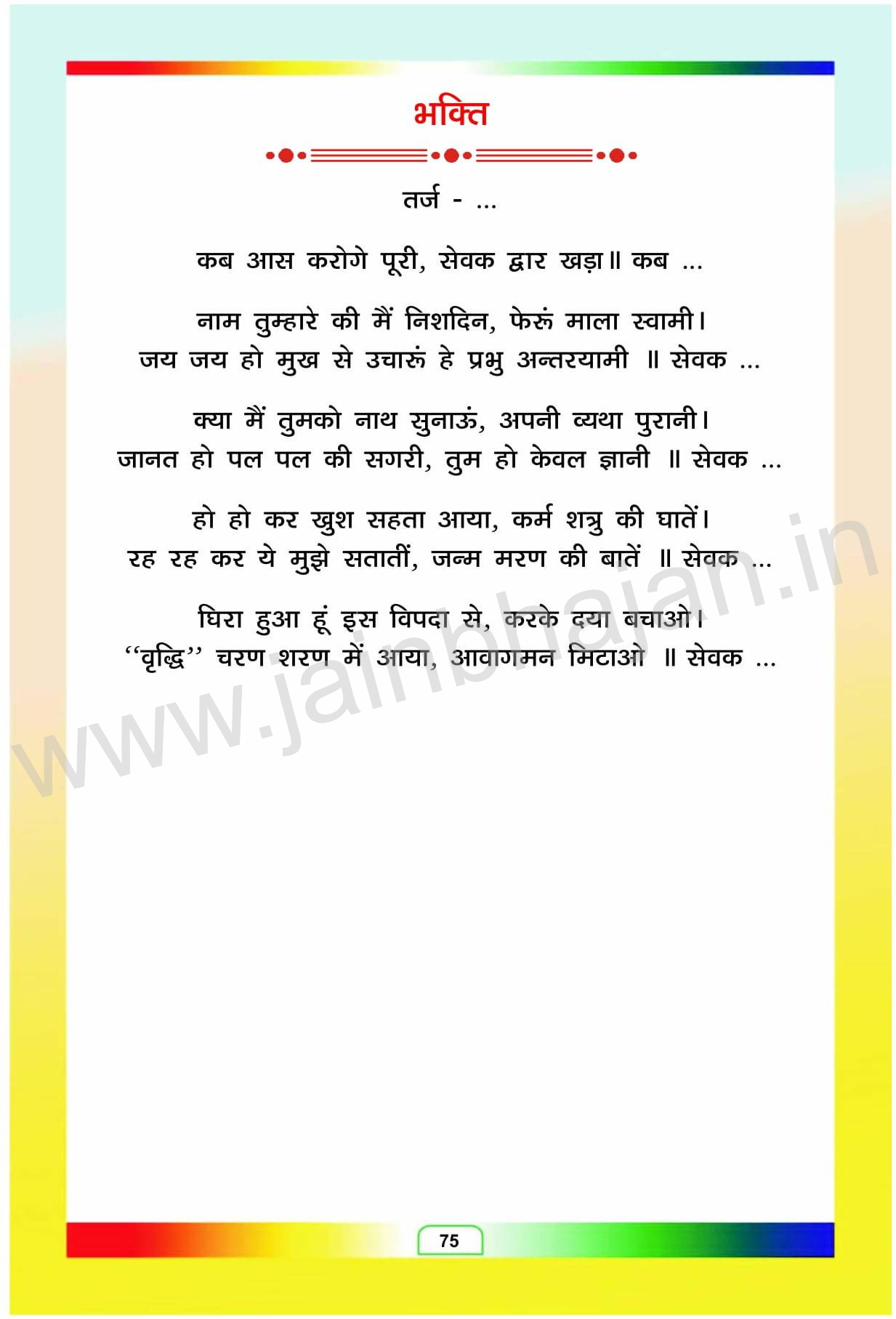 भक्ति

तर्ज - ...

कब आस करोगे पूरी, सेवक द्वार खड़ा॥ कब ...

नाम तुम्हारे की मैं निशदिन, फेरूं माला स्वामी।
जय जय हो मुख से उचारूं हे प्रभु अन्तरयामी ॥ सेवक ...

क्या मैं तुमको नाथ सुनाऊं, अपनी व्यथा पुरानी।
जानत हो पल पल की सगरी, तुम हो केवल ज्ञानी ॥ सेवक ...

हो हो कर खुश सहता आया, कर्म शत्रु की घातें।
रह रह कर ये मुझे सतातीं, जन्म मरण की बातें ॥ सेवक ...

घिरा हुआ हूं इस विपदा से, करके दया बचाओ।
"वृद्धि" चरण शरण में आया, आवागमन मिटाओ ॥ सेवक ...

75

www.jainbhajan.in